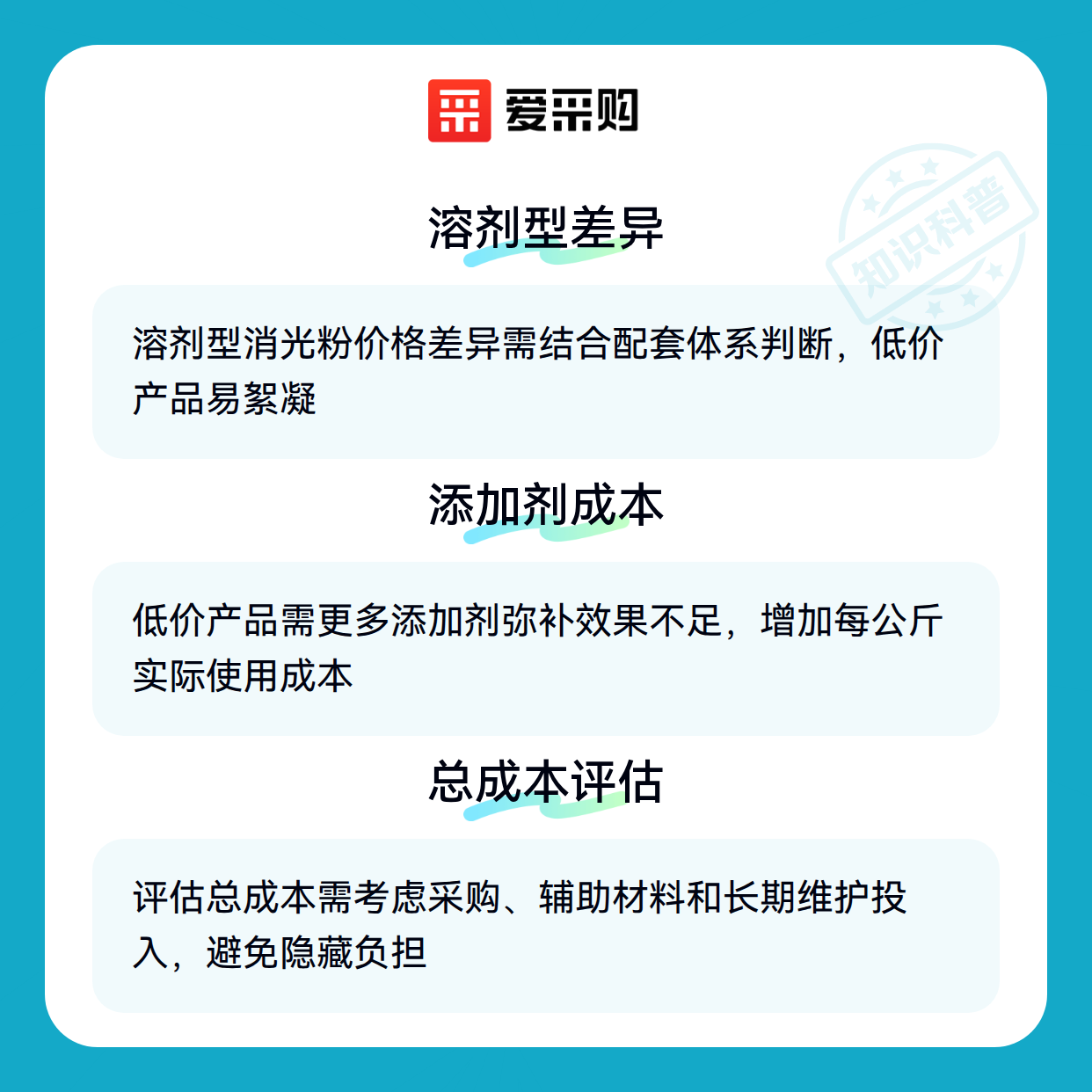 爱采购

溶剂型差异

溶剂型消光粉价格差异需结合配套体系判断，低价产品易絮凝

添加剂成本

低价产品需更多添加剂弥补效果不足，增加每公斤实际使用成本

总成本评估

评估总成本需考虑采购、辅助材料和长期维护投入，避免隐藏负担

知识科普